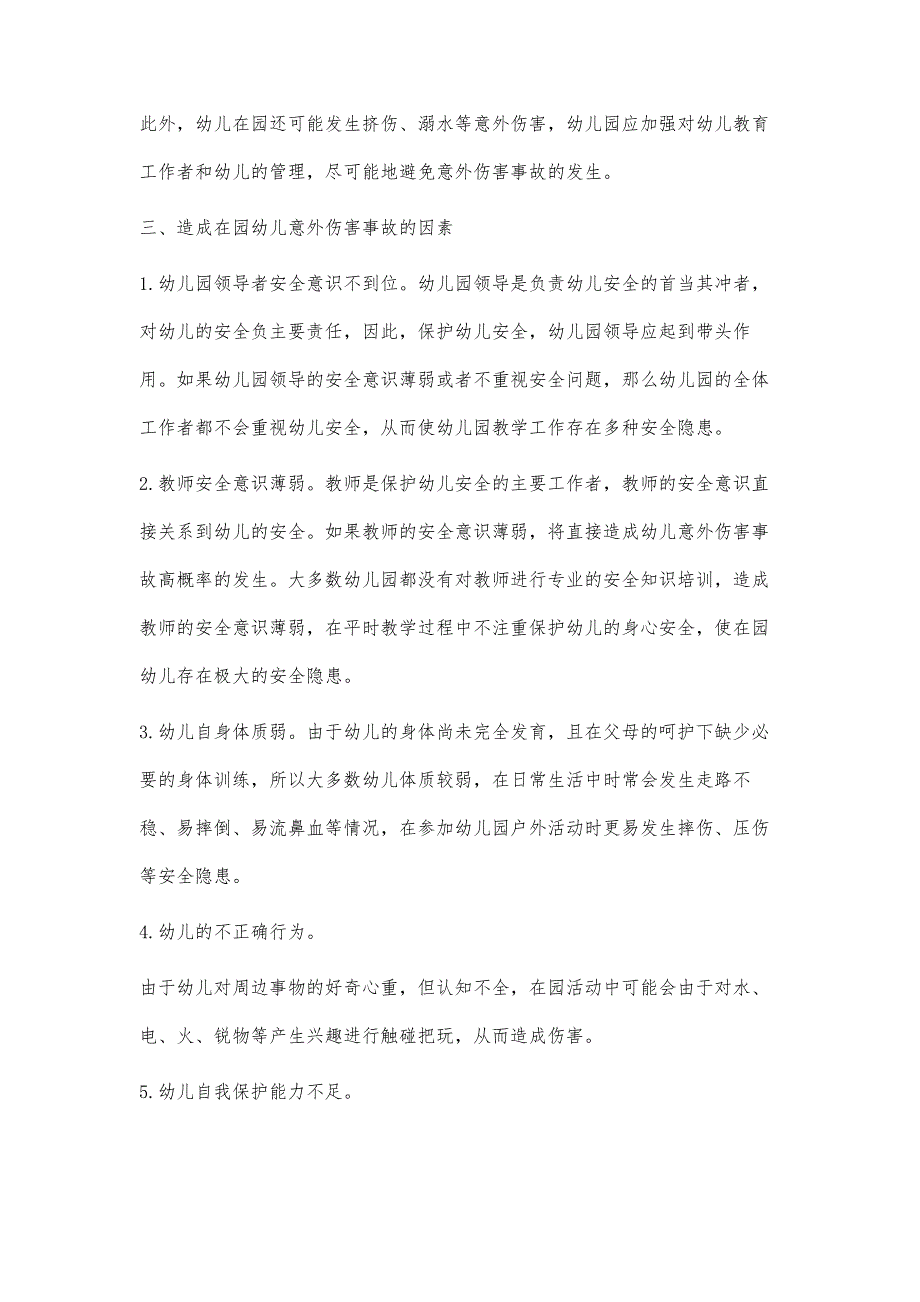 此外，幼儿在园还可能发生挤伤、溺水等意外伤害，幼儿园应加强对幼儿教育工作者和幼儿的管理，尽可能地避免意外伤害事故的发生。

三、造成在园幼儿意外伤害事故的因素

1.幼儿园领导者安全意识不到位。幼儿园领导是负责幼儿安全的首当其冲者，对幼儿的安全负主要责任，因此，保护幼儿安全，幼儿园领导应起到带头作用。如果幼儿园领导的安全意识薄弱或者不重视安全问题，那么幼儿园的全体工作者都不会重视幼儿安全，从而使幼儿园教学工作存在多种安全隐患。

2.教师安全意识薄弱。教师是保护幼儿安全的主要工作者，教师的安全意识直接关系到幼儿的安全。如果教师的安全意识薄弱，将直接造成幼儿意外伤害事故高概率的发生。大多数幼儿园都没有对教师进行专业的安全知识培训，造成教师的安全意识薄弱，在平时教学过程中不注重保护幼儿的身心安全，使在园幼儿存在极大的安全隐患。

3.幼儿自身体质弱。由于幼儿的身体尚未完全发育，且在父母的呵护下缺少必要的身体训练，所以大多数幼儿体质较弱，在日常生活中时常会发生走路不稳、易摔倒、易流鼻血等情况，在参加幼儿园户外活动时更易发生摔伤、压伤等安全隐患。

4.幼儿的不正确行为。

由于幼儿对周边事物的好奇心重，但认知不全，在园活动中可能会由于对水、电、火、锐物等产生兴趣进行触碰把玩，从而造成伤害。

5.幼儿自我保护能力不足。